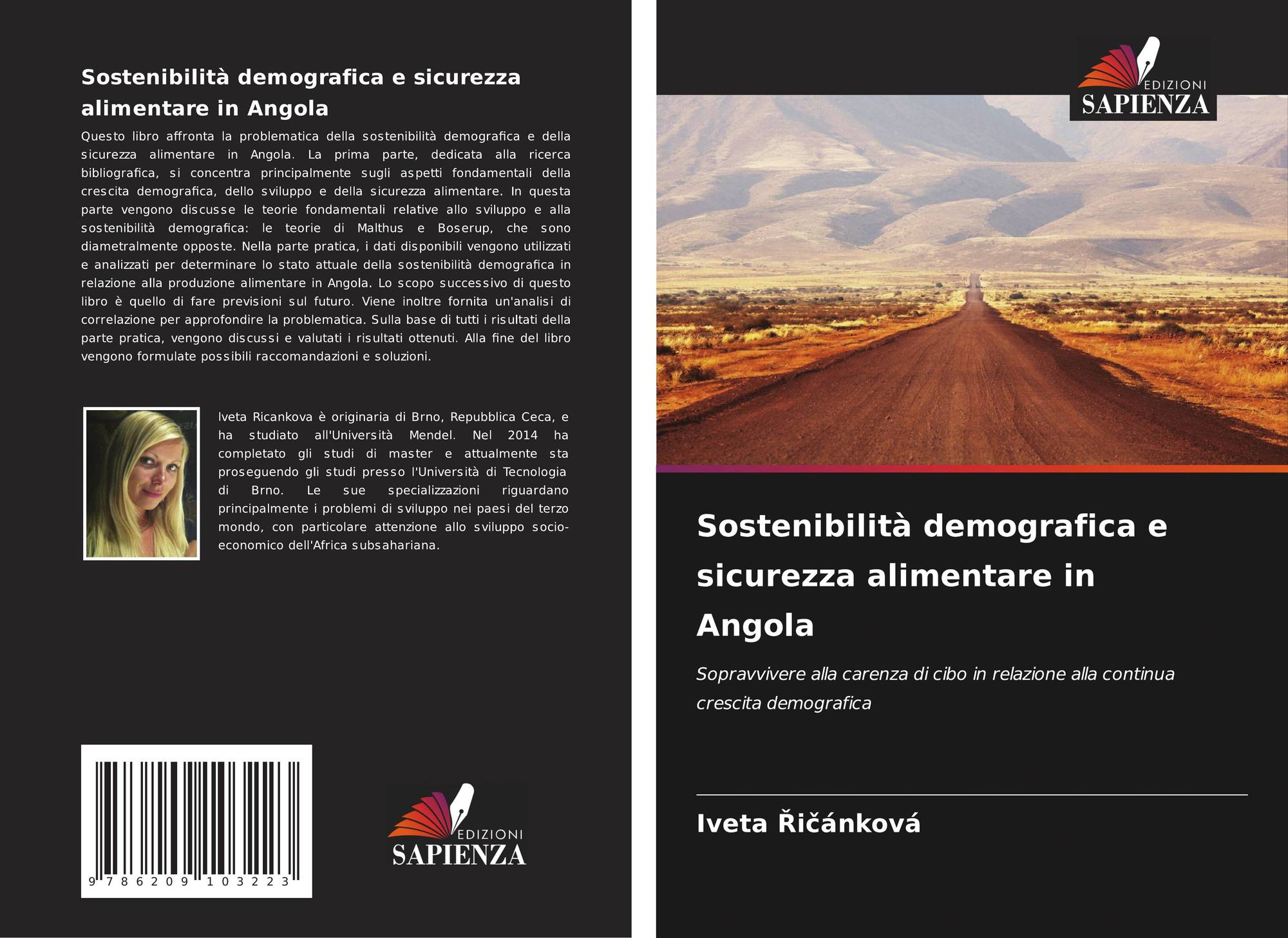 Sostenibilità demografica e sicurezza alimentare in Angola

Questo libro affronta la problematica della sostenibilità demografica e della sicurezza alimentare in Angola. La prima parte, dedicata alla ricerca bibliografica, si concentra principalmente sugli aspetti fondamentali della crescita demografica, dello sviluppo e della sicurezza alimentare. In questa parte vengono discusse le teorie fondamentali relative allo sviluppo e alla sostenibilità demografica: le teorie di Malthus e Boserup, che sono diametralmente opposte. Nella parte pratica, i dati disponibili vengono utilizzati e analizzati per determinare lo stato attuale della sostenibilità demografica in relazione alla produzione alimentare in Angola. Lo scopo successivo di questo libro è quello di fare previsioni sul futuro. Viene inoltre fornita un'analisi di correlazione per approfondire la problematica. Sulla base di tutti i risultati della parte pratica, vengono discussi e valutati i risultati ottenuti. Alla fine del libro vengono formulate possibili raccomandazioni e soluzioni.

Iveta Ricankova è originaria di Brno, Repubblica Ceca, e ha studiato all'Università Mendel. Nel 2014 ha completato gli studi di master e attualmente sta proseguendo gli studi presso l'Università di Tecnologia di Brno. Le sue specializzazioni riguardano principalmente i problemi di sviluppo nei paesi del terzo mondo, con particolare attenzione allo sviluppo socio-economico dell'Africa subsahariana.

9 786209 103223

EDIZIONI
SAPIENZA

EDIZIONI
SAPIENZA

Sostenibilità demografica e sicurezza alimentare in Angola

Sopravvivere alla carenza di cibo in relazione alla continua crescita demografica

Iveta Řičánková